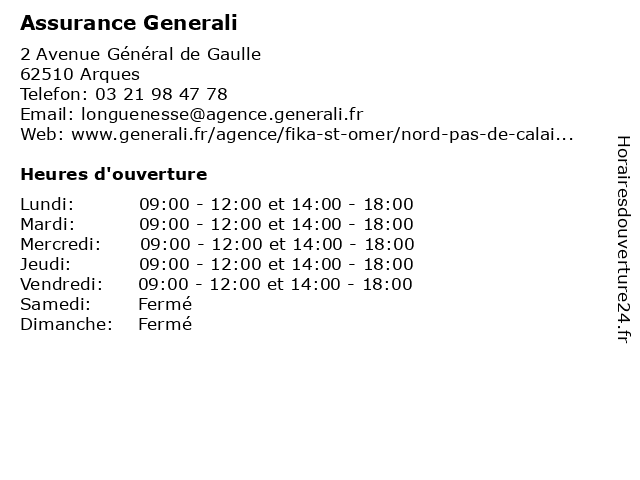 Assurance Generali

2 Avenue Général de Gaulle
62510 Arques
Telefon: 03 21 98 47 78
Email: longuenesse@agence.generali.fr
Web: www.generali.fr/agence/fika-st-omer/nord-pas-de-calai...

Heures d'ouverture

| | |
|---|---|
| Lundi: | 09:00 - 12:00 et 14:00 - 18:00 |
| Mardi: | 09:00 - 12:00 et 14:00 - 18:00 |
| Mercredi: | 09:00 - 12:00 et 14:00 - 18:00 |
| Jeudi: | 09:00 - 12:00 et 14:00 - 18:00 |
| Vendredi: | 09:00 - 12:00 et 14:00 - 18:00 |
| Samedi: | Fermé |
| Dimanche: | Fermé |

Horairesdouverture24.fr